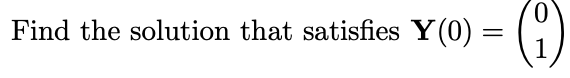 Find the solution that satisfies $\mathbf{Y}(0) = \begin{pmatrix} 0 \\ 1 \end{pmatrix}$